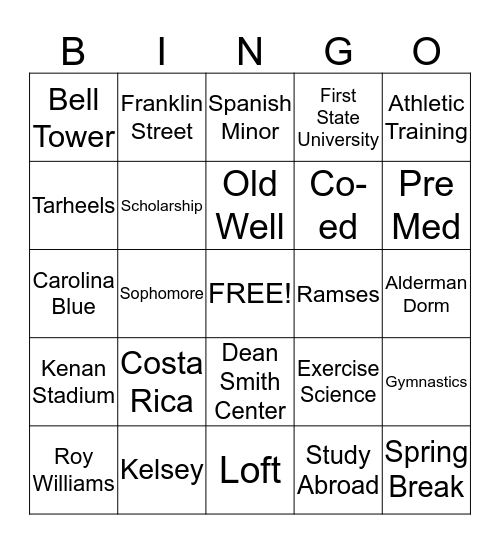 | B | I | N | G | O |
|---|---|---|---|---|
| Bell Tower | Franklin Street | Spanish Minor | First State University | Athletic Training |
| Tarheels | Scholarship | Old Well | Co-ed | Pre Med |
| Carolina Blue | Sophomore | FREE! | Ramses | Alderman Dorm |
| Kenan Stadium | Costa Rica | Dean Smith Center | Exercise Science | Gymnastics |
| Roy Williams | Kelsey | Loft | Study Abroad | Spring Break |